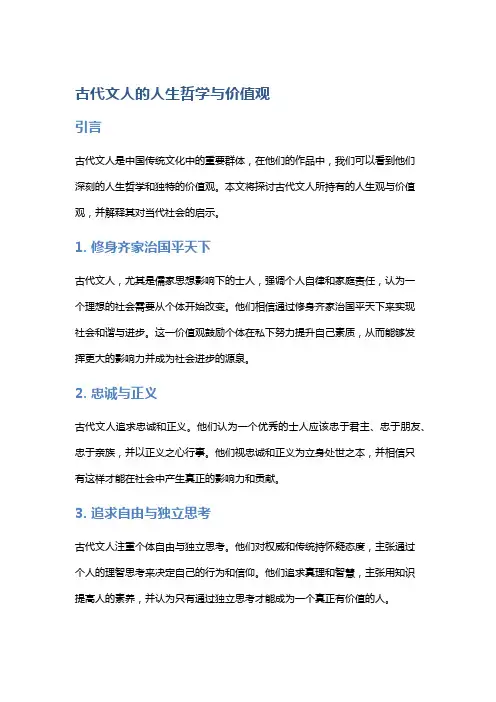 古代文人的人生哲学与价值观

引言

古代文人是中国传统文化中的重要群体，在他们的作品中，我们可以看到他们深刻的人生哲学和独特的价值观。本文将探讨古代文人所持有的人生观与价值观，并解释其对当代社会的启示。

1. 修身齐家治国平天下

古代文人，尤其是儒家思想影响下的士人，强调个人自律和家庭责任，认为一个理想的社会需要从个体开始改变。他们相信通过修身齐家治国平天下来实现社会和谐与进步。这一价值观鼓励个体在私下努力提升自己素质，从而能够发挥更大的影响力并成为社会进步的源泉。

2. 忠诚与正义

古代文人追求忠诚和正义。他们认为一个优秀的士人应该忠于君主、忠于朋友、忠于亲族，并以正义之心行事。他们视忠诚和正义为立身处世之本，并相信只有这样才能在社会中产生真正的影响力和贡献。

3. 追求自由与独立思考

古代文人注重个体自由与独立思考。他们对权威和传统持怀疑态度，主张通过个人的理智思考来决定自己的行为和信仰。他们追求真理和智慧，主张用知识提高人的素养，并认为只有通过独立思考才能成为一个真正有价值的人。